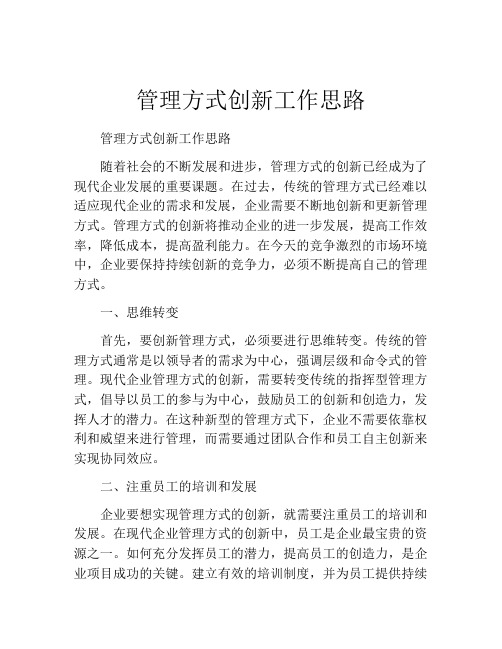 管理方式创新工作思路

管理方式创新工作思路

随着社会的不断发展和进步，管理方式的创新已经成为了现代企业发展的重要课题。在过去，传统的管理方式已经难以适应现代企业的需求和发展，企业需要不断地创新和更新管理方式。管理方式的创新将推动企业的进一步发展，提高工作效率，降低成本，提高盈利能力。在今天的竞争激烈的市场环境中，企业要保持持续创新的竞争力，必须不断提高自己的管理方式。

一、思维转变

首先，要创新管理方式，必须要进行思维转变。传统的管理方式通常是以领导者的需求为中心，强调层级和命令式的管理。现代企业管理方式的创新，需要转变传统的指挥型管理方式，倡导以员工的参与为中心，鼓励员工的创新和创造力，发挥人才的潜力。在这种新型的管理方式下，企业不需要依靠权利和威望来进行管理，而需要通过团队合作和员工自主创新来实现协同效应。

二、注重员工的培训和发展

企业要想实现管理方式的创新，就需要注重员工的培训和发展。在现代企业管理方式的创新中，员工是企业最宝贵的资源之一。如何充分发挥员工的潜力，提高员工的创造力，是企业项目成功的关键。建立有效的培训制度，并为员工提供持续